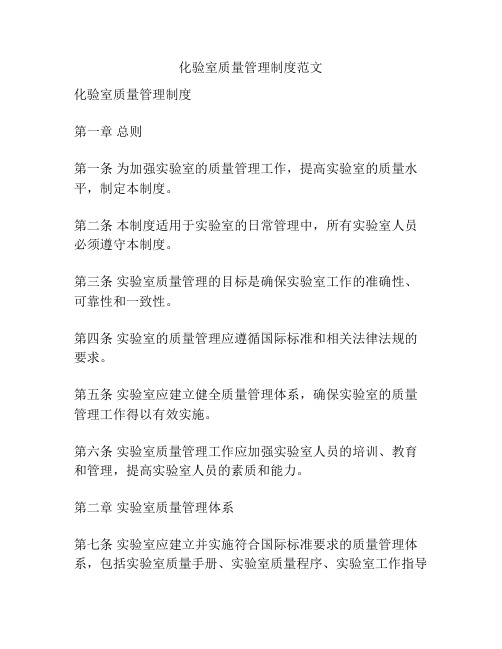 化验室质量管理制度范文

化验室质量管理制度

第一章 总则

第一条 为加强实验室的质量管理工作，提高实验室的质量水平，制定本制度。

第二条 本制度适用于实验室的日常管理中，所有实验室人员必须遵守本制度。

第三条 实验室质量管理的目标是确保实验室工作的准确性、可靠性和一致性。

第四条 实验室的质量管理应遵循国际标准和相关法律法规的要求。

第五条 实验室应建立健全质量管理体系，确保实验室的质量管理工作得以有效实施。

第六条 实验室质量管理工作应加强实验室人员的培训、教育和管理，提高实验室人员的素质和能力。

第二章 实验室质量管理体系

第七条 实验室应建立并实施符合国际标准要求的质量管理体系，包括实验室质量手册、实验室质量程序、实验室工作指导